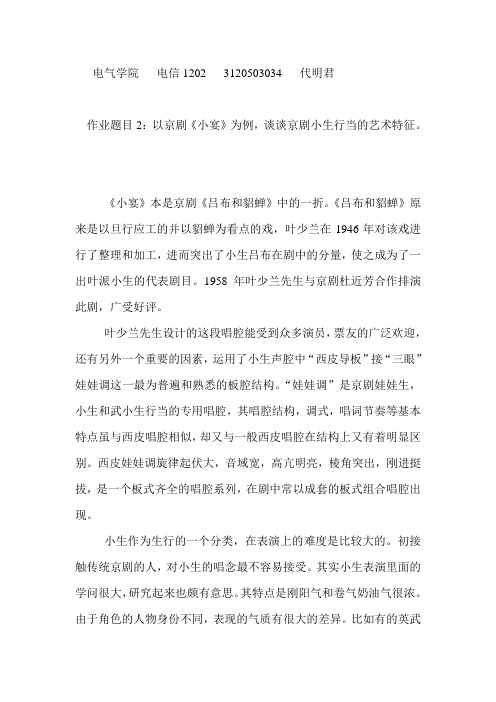 电气学院　电信 1202　3120503034　代明君

作业题目 2：以京剧《小宴》为例，谈谈京剧小生行当的艺术特征。

《小宴》本是京剧《吕布和貂蝉》中的一折。《吕布和貂蝉》原来是以旦行应工的并以貂蝉为看点的戏，叶少兰在 1946 年对该戏进行了整理和加工，进而突出了小生吕布在剧中的分量，使之成为了一出叶派小生的代表剧目。1958 年叶少兰先生与京剧杜近芳合作排演此剧，广受好评。

叶少兰先生设计的这段唱腔能受到众多演员，票友的广泛欢迎，还有另外一个重要的因素，运用了小生声腔中“西皮导板”接“三眼”娃娃调这一最为普遍和熟悉的板腔结构。“娃娃调”是京剧娃娃生，小生和武小生行当的专用唱腔，其唱腔结构，调式，唱词节奏等基本特点虽与西皮唱腔相似，却又与一般西皮唱腔在结构上又有着明显区别。西皮娃娃调旋律起伏大，音域宽，高亢明亮，棱角突出，刚进挺拔，是一个板式齐全的唱腔系列，在剧中常以成套的板式组合唱腔出现。

小生作为生行的一个分类，在表演上的难度是比较大的。初接触传统京剧的人，对小生的唱念最不容易接受。其实小生表演里面的学问很大，研究起来也颇有意思。其特点是刚阳气和卷气奶油气很浓。由于角色的人物身份不同，表现的气质有很大的差异。比如有的英武